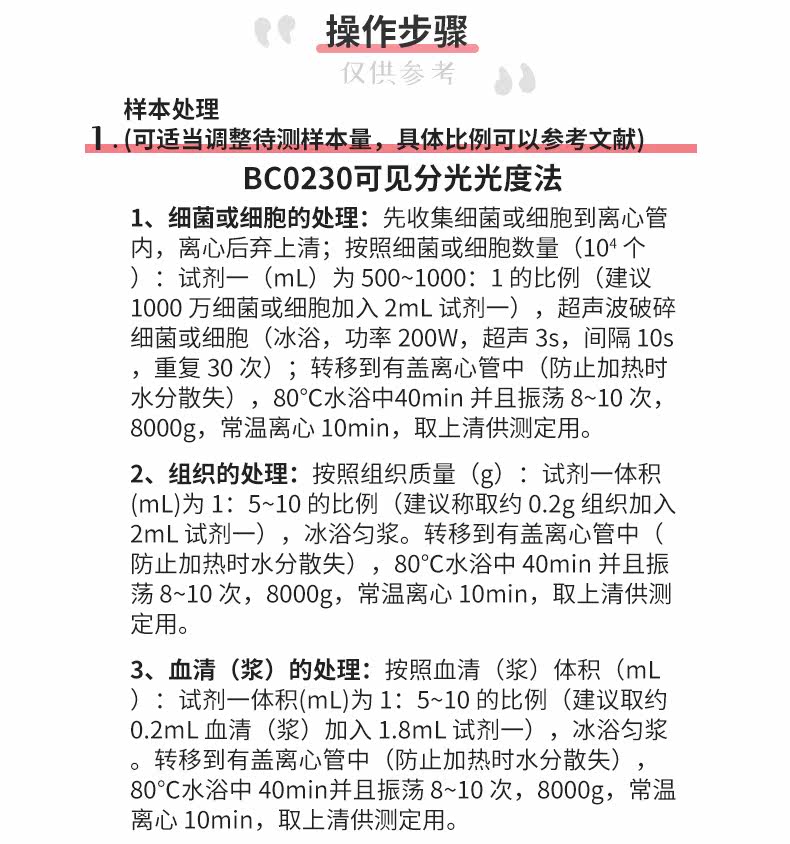 操作步骤

仅供参考

样本处理

1.(可适当调整待测样本量，具体比例可以参考文献)

BC0230可见分光光度法

1、细菌或细胞的处理：先收集细菌或细胞到离心管内，离心后弃上清；按照细菌或细胞数量（$10^4$ 个）：试剂一（mL）为 500~1000：1 的比例（建议 1000 万细菌或细胞加入 2mL 试剂一），超声波破碎细菌或细胞（冰浴，功率 200W，超声 3s，间隔 10s，重复 30 次）；转移到有盖离心管中（防止加热时水分散失），80°C水浴中40min 并且振荡 8~10 次，8000g，常温离心 10min，取上清供测定用。

2、组织的处理：按照组织质量（g）：试剂一体积(mL)为 1：5~10 的比例（建议称取约 0.2g 组织加入 2mL 试剂一），冰浴匀浆。转移到有盖离心管中（防止加热时水分散失），80°C水浴中 40min 并且振荡 8~10 次，8000g，常温离心 10min，取上清供测定用。

3、血清（浆）的处理：按照血清（浆）体积（mL）：试剂一体积(mL)为 1：5~10 的比例（建议取约 0.2mL 血清（浆）加入 1.8mL 试剂一），冰浴匀浆。转移到有盖离心管中（防止加热时水分散失），80°C水浴中 40min并且振荡 8~10 次，8000g，常温离心 10min，取上清供测定用。